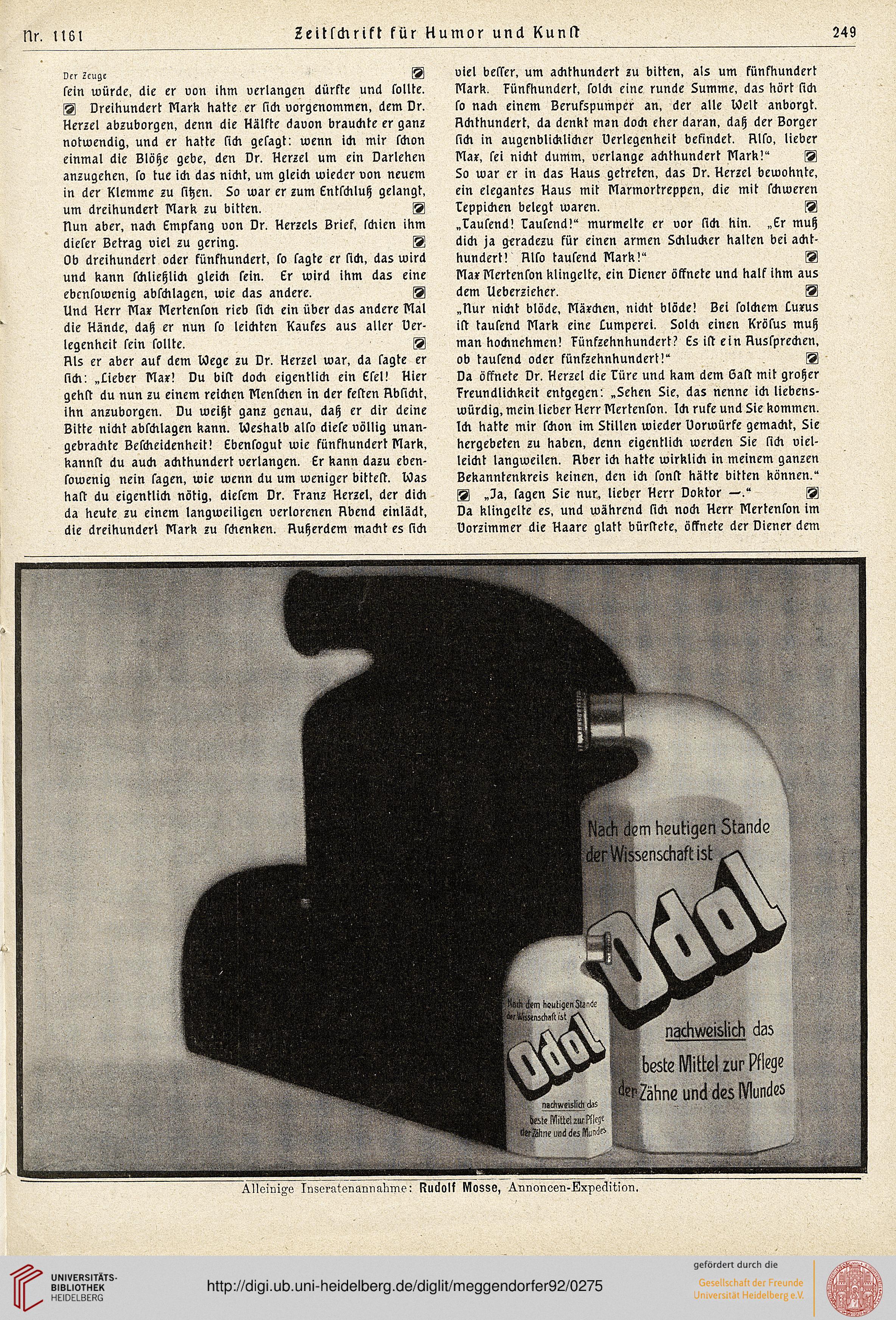 Nr. 1161 Zeitschrift für Humor und Kunst 249

Der Zeuge

sein würde, die er von ihm verlangen dürfte und sollte.

Dreihundert Mark hatte er sich vorgenommen, dem Dr. Herzel abzuborgen, denn die Hälfte davon brauchte er ganz notwendig, und er hatte sich gesagt: wenn ich mir schon einmal die Blöße gebe, den Dr. Herzel um ein Darlehen anzugehen, so tue ich das nicht, um gleich wieder von neuem in der Klemme zu sitzen. So war er zum Entschluß gelangt, um dreihundert Mark zu bitten.

Nun aber, nach Empfang von Dr. Herzels Brief, schien ihm dieser Betrag viel zu gering.

Ob dreihundert oder fünfhundert, so sagte er sich, das wird und kann schließlich gleich sein. Er wird ihm das eine ebensowenig abschlagen, wie das andere.

Und Herr Max Mertenson rieb sich ein über das andere Mal die Hände, daß er nun so leichten Kaufes aus aller Verlegenheit sein sollte.

Als er aber auf dem Wege zu Dr. Herzel war, da sagte er sich: „Lieber Max! Du bist doch eigentlich ein Esel! Hier gehst du nun zu einem reichen Menschen in der festen Absicht, ihn anzuborgen. Du weißt ganz genau, daß er dir deine Bitte nicht abschlagen kann. Weshalb also diese völlig unangebrachte Bescheidenheit! Ebensogut wie fünfhundert Mark, kannst du auch achthundert verlangen. Er kann dazu ebensowenig nein sagen, wie wenn du um weniger bittest. Was hast du eigentlich nötig, diesem Dr. Franz Herzel, der dich da heute zu einem langweiligen verlorenen Abend einlädt, die dreihundert Mark zu schenken. Außerdem macht es sich viel besser, um achthundert zu bitten, als um fünfhundert Mark. Fünfhundert, solch eine runde Summe, das hört sich so nach einem Berufspumper an, der alle Welt anborgt. Achthundert, da denkt man doch eher daran, daß der Borger sich in augenblicklicher Verlegenheit befindet. Also, lieber Max, sei nicht dumm, verlange achthundert Mark!“

So war er in das Haus getreten, das Dr. Herzel bewohnte, ein elegantes Haus mit Marmortreppen, die mit schweren Teppichen belegt waren.

„Tausend! Tausend!“ murmelte er vor sich hin. „Er muß dich ja geradezu für einen armen Schlucker halten bei achthundert! Also tausend Mark!“

Max Mertenson klingelte, ein Diener öffnete und half ihm aus dem Ueberzieher.

„Nur nicht blöde, Mäxchen, nicht blöde! Bei solchem Luxus ist tausend Mark eine Lumperei. Solch einen Krösus muß man hochnehmen! Fünfzehnhundert? Es ist ein Aussprechen, ob tausend oder fünfzehnhundert!“

Da öffnete Dr. Herzel die Türe und kam dem Gast mit großer Freundlichkeit entgegen: „Sehen Sie, das nenne ich liebenswürdig, mein lieber Herr Mertenson. Ich rufe und Sie kommen. Ich hatte mir schon im Stillen wieder Vorwürfe gemacht, Sie hergebeten zu haben, denn eigentlich werden Sie sich vielleicht langweilen. Aber ich hatte wirklich in meinem ganzen Bekanntenkreis keinen, den ich sonst hätte bitten können.“

„Ja, sagen Sie nur, lieber Herr Doktor —.“

Da klingelte es, und während sich noch Herr Mertenson im Vorzimmer die Haare glatt bürstete, öffnete der Diener dem

Nach dem heutigen Stande der Wissenschaft ist Odol nachweislich das beste Mittel zur Pflege der Zähne und des Mundes

Nach dem heutigen Stande der Wissenschaft ist Odol nachweislich das beste Mittel zur Pflege der Zähne und des Mundes

Alleinige Inseratenannahme: Rudolf Mosse, Annoncen-Expedition.

UNIVERSITÄTS-BIBLIOTHEK HEIDELBERG
http://digi.ub.uni-heidelberg.de/diglit/meggendorfer92/0275
gefördert durch die Gesellschaft der Freunde Universität Heidelberg e.V.